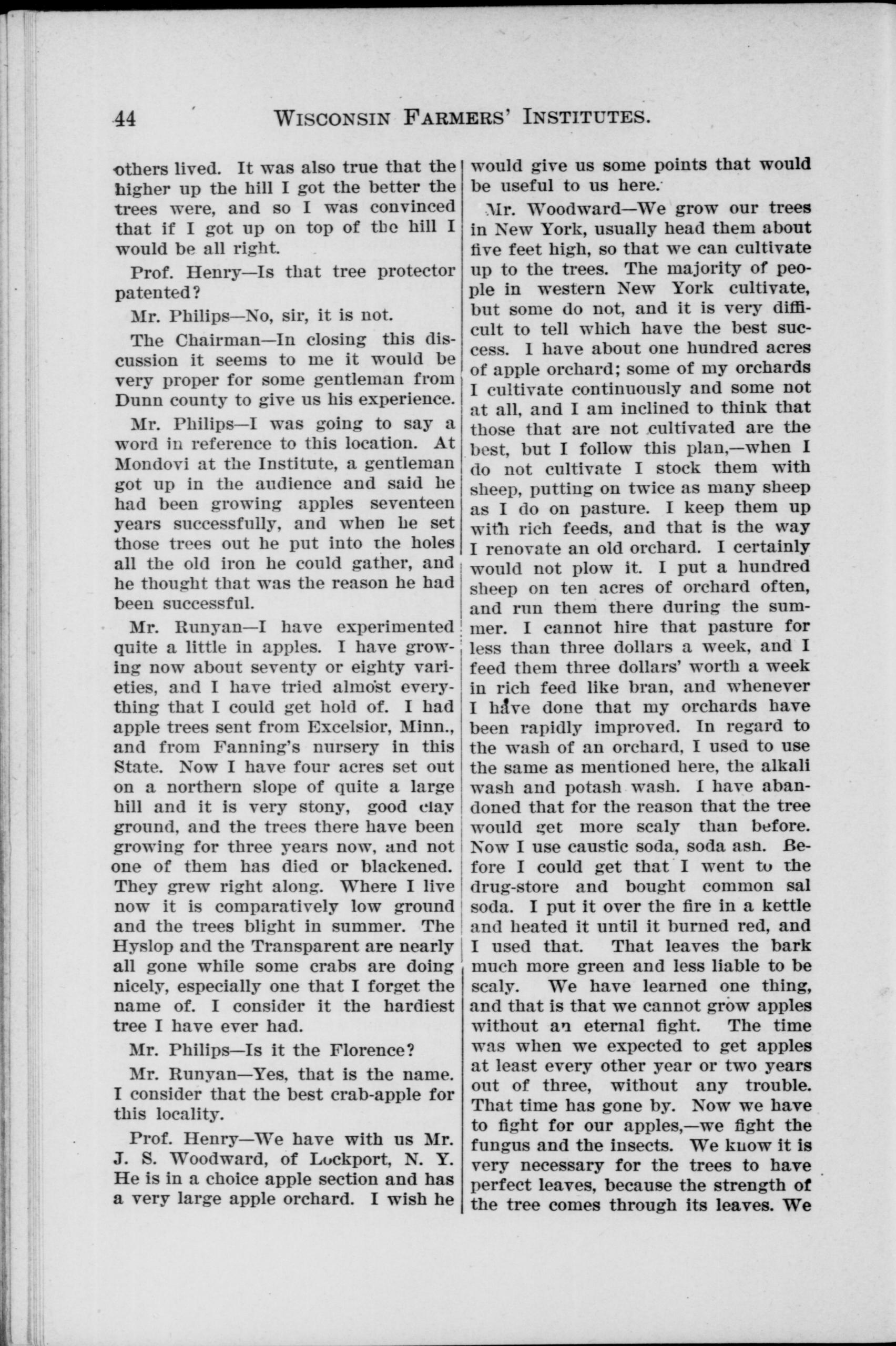 44 WISCONSIN FARMERS' INSTITUTES.

others lived. It was also true that the higher up the hill I got the better the trees were, and so I was convinced that if I got up on top of the hill I would be all right.

Prof. Henry—Is that tree protector patented?

Mr. Philips—No, sir, it is not.

The Chairman—In closing this discussion it seems to me it would be very proper for some gentleman from Dunn county to give us his experience.

Mr. Philips—I was going to say a word in reference to this location. At Mondovi at the Institute, a gentleman got up in the audience and said he had been growing apples seventeen years successfully, and when he set those trees out he put into the holes all the old iron he could gather, and he thought that was the reason he had been successful.

Mr. Runyan—I have experimented quite a little in apples. I have growing now about seventy or eighty varieties, and I have tried almost everything that I could get hold of. I had apple trees sent from Excelsior, Minn., and from Fanning's nursery in this State. Now I have four acres set out on a northern slope of quite a large hill and it is very stony, good clay ground, and the trees there have been growing for three years now, and not one of them has died or blackened. They grew right along. Where I live now it is comparatively low ground and the trees blight in summer. The Hyslop and the Transparent are nearly all gone while some crabs are doing nicely, especially one that I forget the name of. I consider it the hardiest tree I have ever had.

Mr. Philips—Is it the Florence?

Mr. Runyan—Yes, that is the name. I consider that the best crab-apple for this locality.

Prof. Henry—We have with us Mr. J. S. Woodward, of Lockport, N. Y. He is in a choice apple section and has a very large apple orchard. I wish he would give us some points that would be useful to us here.

Mr. Woodward—We grow our trees in New York, usually head them about five feet high, so that we can cultivate up to the trees. The majority of people in western New York cultivate, but some do not, and it is very difficult to tell which have the best success. I have about one hundred acres of apple orchard; some of my orchards I cultivate continuously and some not at all, and I am inclined to think that those that are not cultivated are the best, but I follow this plan,—when I do not cultivate I stock them with sheep, putting on twice as many sheep as I do on pasture. I keep them up with rich feeds, and that is the way I renovate an old orchard. I certainly would not plow it. I put a hundred sheep on ten acres of orchard often, and run them there during the summer. I cannot hire that pasture for less than three dollars a week, and I feed them three dollars' worth a week in rich feed like bran, and whenever I have done that my orchards have been rapidly improved. In regard to the wash of an orchard, I used to use the same as mentioned here, the alkali wash and potash wash. I have abandoned that for the reason that the tree would get more scaly than before. Now I use caustic soda, soda ash. Before I could get that I went to the drug-store and bought common sal soda. I put it over the fire in a kettle and heated it until it burned red, and I used that. That leaves the bark much more green and less liable to be scaly. We have learned one thing, and that is that we cannot grow apples without an eternal fight. The time was when we expected to get apples at least every other year or two years out of three, without any trouble. That time has gone by. Now we have to fight for our apples,—we fight the fungus and the insects. We know it is very necessary for the trees to have perfect leaves, because the strength of the tree comes through its leaves. We